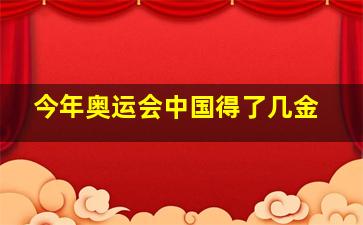 今年奥运会中国得了几金